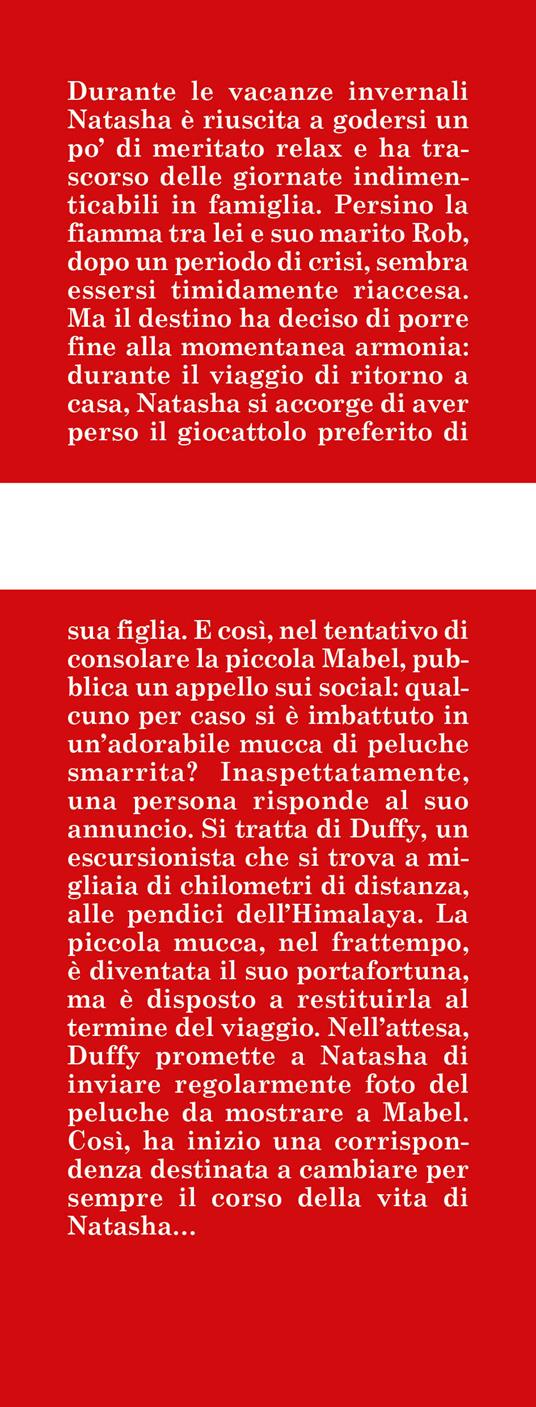 Durante le vacanze invernali Natasha è riuscita a godersi un po' di meritato relax e ha trascorso delle giornate indimenticabili in famiglia. Persino la fiamma tra lei e suo marito Rob, dopo un periodo di crisi, sembra essersi timidamente riaccesa. Ma il destino ha deciso di porre fine alla momentanea armonia: durante il viaggio di ritorno a casa, Natasha si accorge di aver perso il giocattolo preferito di

sua figlia. E così, nel tentativo di consolare la piccola Mabel, pubblica un appello sui social: qualcuno per caso si è imbattuto in un'adorabile mucca di peluche smarrita? Inaspettatamente, una persona risponde al suo annuncio. Si tratta di Duffy, un escursionista che si trova a migliaia di chilometri di distanza, alle pendici dell'Himalaya. La piccola mucca, nel frattempo, è diventata il suo portafortuna, ma è disposto a restituirla al termine del viaggio. Nell'attesa, Duffy promette a Natasha di inviare regolarmente foto del peluche da mostrare a Mabel. Così, ha inizio una corrispondenza destinata a cambiare per sempre il corso della vita di Natasha...